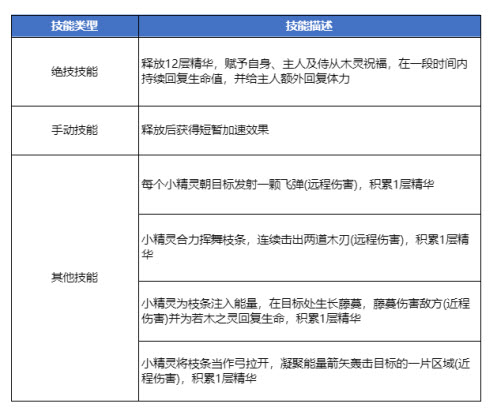 | 技能类型 | 技能描述 |
|---|---|
| 绝技技能 | 释放12层精华，赋予自身、主人及侍从木灵祝福，在一段时间内持续回复生命值，并给主人额外回复体力 |
| 手动技能 | 释放后获得短暂加速效果 |
| 其他技能 | 每个小精灵朝目标发射一颗飞弹(远程伤害)，积累1层精华 |
| | 小精灵合力挥舞枝条，连续击出两道木刃(远程伤害)，积累1层精华 |
| | 小精灵为枝条注入能量，在目标处生长藤蔓，藤蔓伤害敌方(近程伤害)并为若木之灵回复生命，积累1层精华 |
| | 小精灵将枝条当作弓拉开，凝聚能量箭矢轰击目标的一片区域(近程伤害)，积累1层精华 |